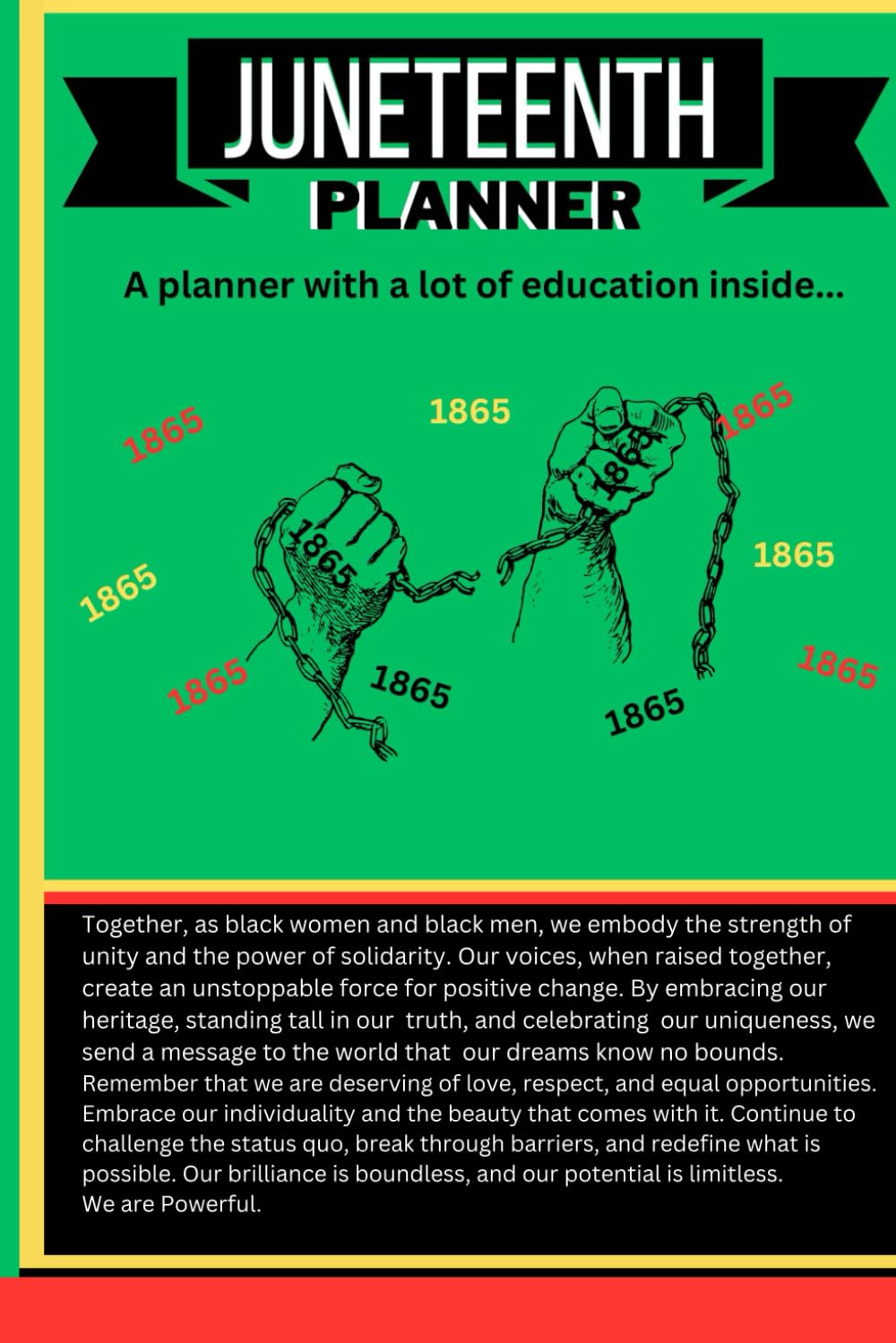 JUNETEENTH
PLANNER

A planner with a lot of education inside...

1865
1865
1865
1865
1865
1865
1865
1865
1865
1865
1865

Together, as black women and black men, we embody the strength of unity and the power of solidarity. Our voices, when raised together, create an unstoppable force for positive change. By embracing our heritage, standing tall in our truth, and celebrating our uniqueness, we send a message to the world that our dreams know no bounds. Remember that we are deserving of love, respect, and equal opportunities. Embrace our individuality and the beauty that comes with it. Continue to challenge the status quo, break through barriers, and redefine what is possible. Our brilliance is boundless, and our potential is limitless.
We are Powerful.